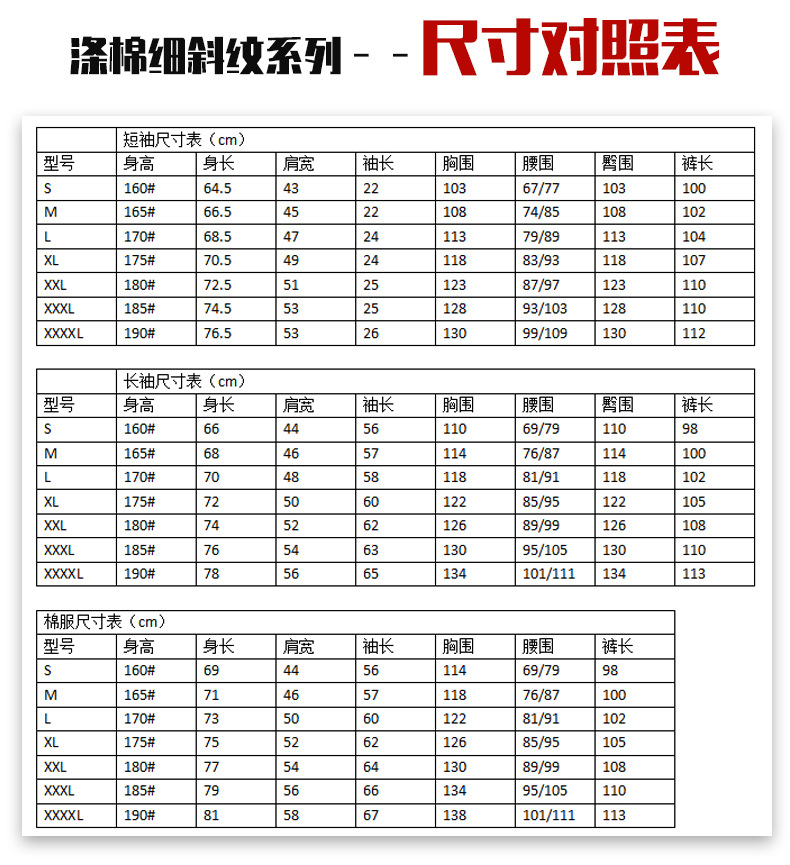 涤棉细斜纹系列 - - 尺寸对照表

| | 短袖尺寸表（cm） | | | | | | | |
|---|---|---|---|---|---|---|---|---|
| 型号 | 身高 | 身长 | 肩宽 | 袖长 | 胸围 | 腰围 | 臀围 | 裤长 |
| S | 160# | 64.5 | 43 | 22 | 103 | 67/77 | 103 | 100 |
| M | 165# | 66.5 | 45 | 22 | 108 | 74/85 | 108 | 102 |
| L | 170# | 68.5 | 47 | 24 | 113 | 79/89 | 113 | 104 |
| XL | 175# | 70.5 | 49 | 24 | 118 | 83/93 | 118 | 107 |
| XXL | 180# | 72.5 | 51 | 25 | 123 | 87/97 | 123 | 110 |
| XXXL | 185# | 74.5 | 53 | 25 | 128 | 93/103 | 128 | 110 |
| XXXXL | 190# | 76.5 | 53 | 26 | 130 | 99/109 | 130 | 112 |

| | 长袖尺寸表（cm） | | | | | | | |
|---|---|---|---|---|---|---|---|---|
| 型号 | 身高 | 身长 | 肩宽 | 袖长 | 胸围 | 腰围 | 臀围 | 裤长 |
| S | 160# | 66 | 44 | 56 | 110 | 69/79 | 110 | 98 |
| M | 165# | 68 | 46 | 57 | 114 | 76/87 | 114 | 100 |
| L | 170# | 70 | 48 | 58 | 118 | 81/91 | 118 | 102 |
| XL | 175# | 72 | 50 | 60 | 122 | 85/95 | 122 | 105 |
| XXL | 180# | 74 | 52 | 62 | 126 | 89/99 | 126 | 108 |
| XXXL | 185# | 76 | 54 | 63 | 130 | 95/105 | 130 | 110 |
| XXXXL | 190# | 78 | 56 | 65 | 134 | 101/111 | 134 | 113 |

| 棉服尺寸表（cm） | | | | | | | |
|---|---|---|---|---|---|---|---|
| 型号 | 身高 | 身长 | 肩宽 | 袖长 | 胸围 | 腰围 | 裤长 |
| S | 160# | 69 | 44 | 56 | 114 | 69/79 | 98 |
| M | 165# | 71 | 46 | 57 | 118 | 76/87 | 100 |
| L | 170# | 73 | 50 | 60 | 122 | 81/91 | 102 |
| XL | 175# | 75 | 52 | 62 | 126 | 85/95 | 105 |
| XXL | 180# | 77 | 54 | 64 | 130 | 89/99 | 108 |
| XXXL | 185# | 79 | 56 | 66 | 134 | 95/105 | 110 |
| XXXXL | 190# | 81 | 58 | 67 | 138 | 101/111 | 113 |